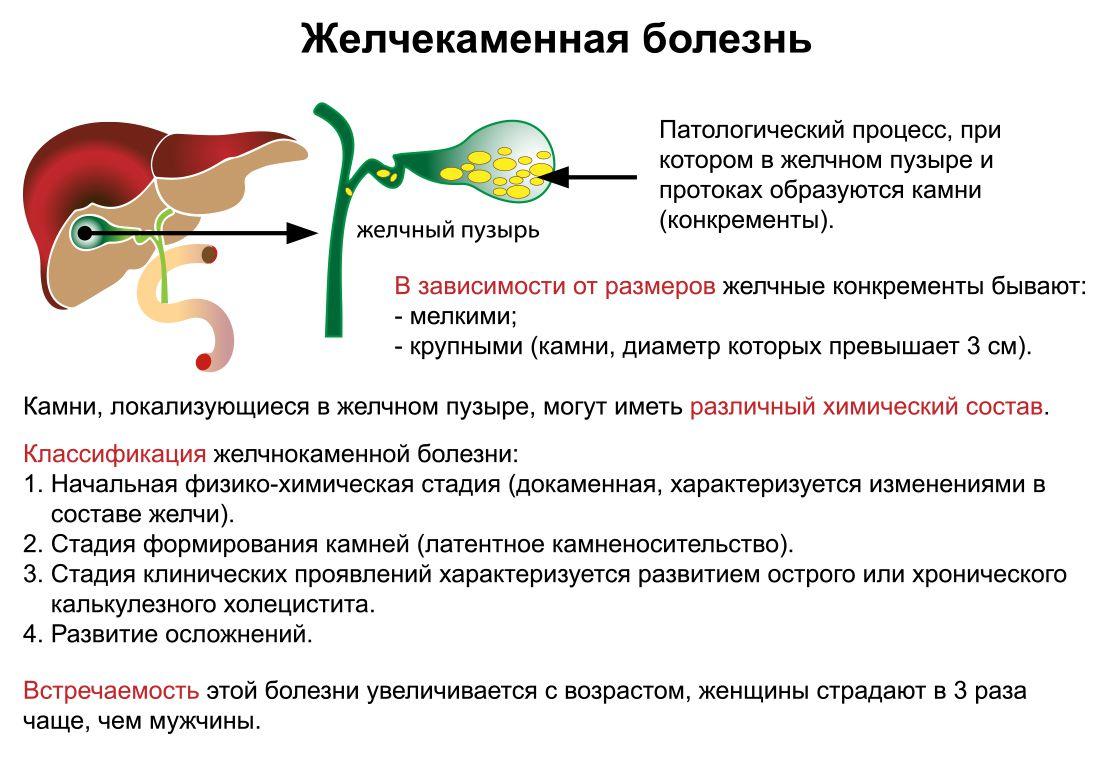 Желчекаменная болезнь

желчный пузырь

Патологический процесс, при котором в желчном пузыре и протоках образуются камни (конкременты).

В зависимости от размеров желчные конкременты бывают:
- мелкими;
- крупными (камни, диаметр которых превышает 3 см).

Камни, локализующиеся в желчном пузыре, могут иметь различный химический состав.

Классификация желчнокаменной болезни:
1. Начальная физико-химическая стадия (докаменная, характеризуется изменениями в составе желчи).
2. Стадия формирования камней (латентное камненосительство).
3. Стадия клинических проявлений характеризуется развитием острого или хронического калькулезного холецистита.
4. Развитие осложнений.

Встречаемость этой болезни увеличивается с возрастом, женщины страдают в 3 раза чаще, чем мужчины.